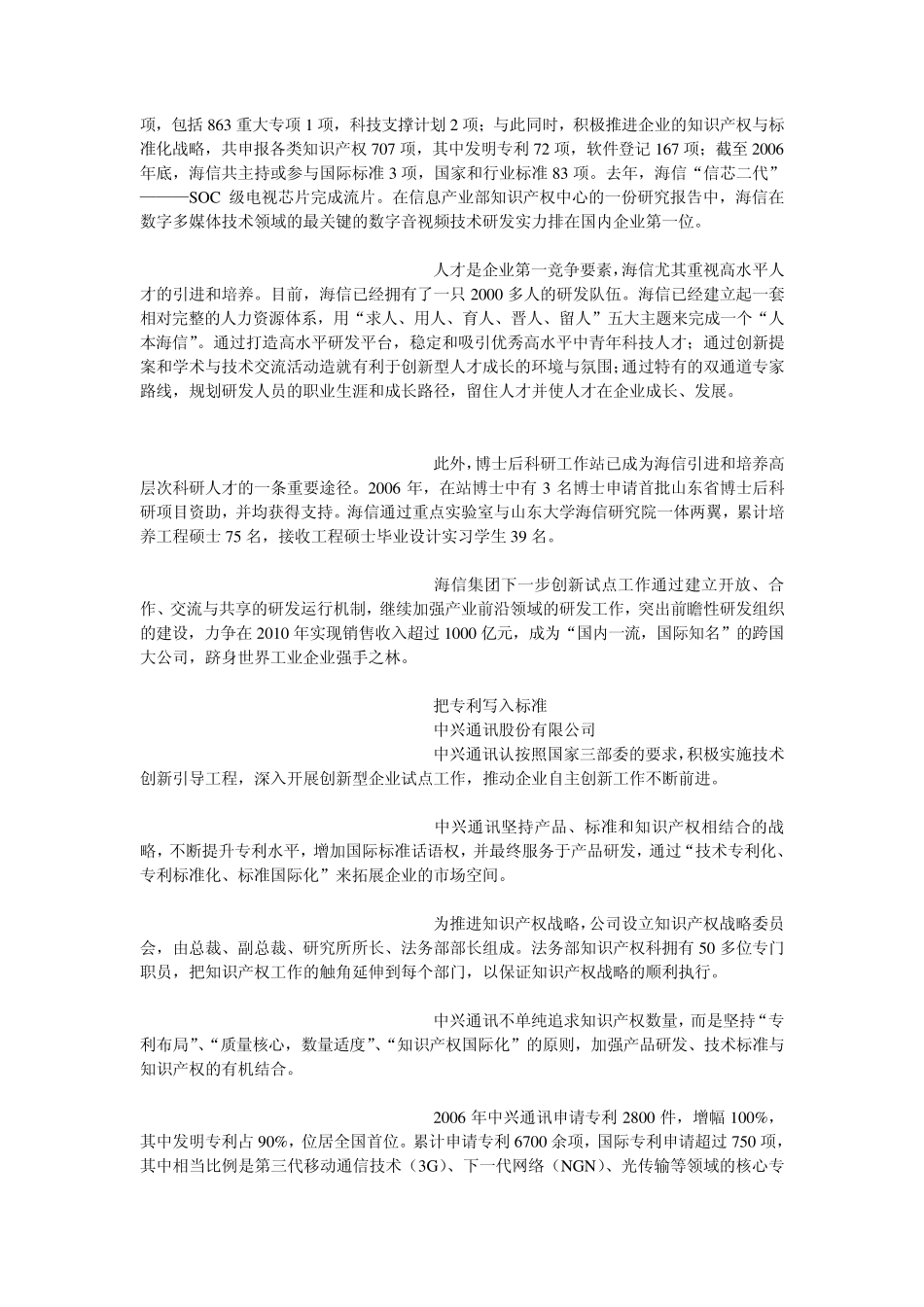 项，包括 863 重大专项 1 项，科技支撑计划 2 项；与此同时，积极推进企业的知识产权与标准化战略，共申报各类知识产权 707 项，其中发明专利 72 项，软件登记 167 项；截至 2006 年底，海信共主持或参与国际标准 3 项，国家和行业标准 83 项。去年，海信“信芯二代”———SOC 级电视芯片完成流片。在信息产业部知识产权中心的一份研究报告中，海信在数字多媒体技术领域的最关键的数字音视频技术研发实力排在国内企业第一位。

人才是企业第一竞争要素，海信尤其重视高水平人才的引进和培养。目前，海信已经拥有了一只 2000 多人的研发队伍。海信已经建立起一套相对完整的人力资源体系，用“求人、用人、育人、晋人、留人”五大主题来完成一个“人本海信”。通过打造高水平研发平台，稳定和吸引优秀高水平中青年科技人才；通过创新提案和学术与技术交流活动造就有利于创新型人才成长的环境与氛围；通过特有的双通道专家路线，规划研发人员的职业生涯和成长路径，留住人才并使人才在企业成长、发展。

此外，博士后科研工作站已成为海信引进和培养高层次科研人才的一条重要途径。2006 年，在站博士中有 3 名博士申请首批山东省博士后科研项目资助，并均获得支持。海信通过重点实验室与山东大学海信研究院一体两翼，累计培养工程硕士 75 名，接收工程硕士毕业设计实习学生 39 名。

海信集团下一步创新试点工作通过建立开放、合作、交流与共享的研发运行机制，继续加强产业前沿领域的研发工作，突出前瞻性研发组织的建设，力争在 2010 年实现销售收入超过 1000 亿元，成为“国内一流，国际知名”的跨国大公司，跻身世界工业企业强手之林。

把专利写入标准
中兴通讯股份有限公司
中兴通讯认按照国家三部委的要求，积极实施技术创新引导工程，深入开展创新型企业试点工作，推动企业自主创新工作不断前进。

中兴通讯坚持产品、标准和知识产权相结合的战略，不断提升专利水平，增加国际标准话语权，并最终服务于产品研发，通过“技术专利化、专利标准化、标准国际化”来拓展企业的市场空间。

为推进知识产权战略，公司设立知识产权战略委员会，由总裁、副总裁、研究所所长、法务部部长组成。法务部知识产权科拥有 50 多位专门职员，把知识产权工作的触角延伸到每个部门，以保证知识产权战略的顺利执行。

中兴通讯不单纯追求知识产权数量，而是坚持“专利布局”、“质量核心，数量适度”、“知识产权国际化”的原则，加强产品研发、技术标准与知识产权的有机结合。

2006 年中兴通讯申请专利 2800 件，增幅 100%，其中发明专利占 90%，位居全国首位。累计申请专利 6700 余项，国际专利申请超过 750 项，其中相当比例是第三代移动通信技术（3G）、下一代网络（NGN）、光传输等领域的核心专